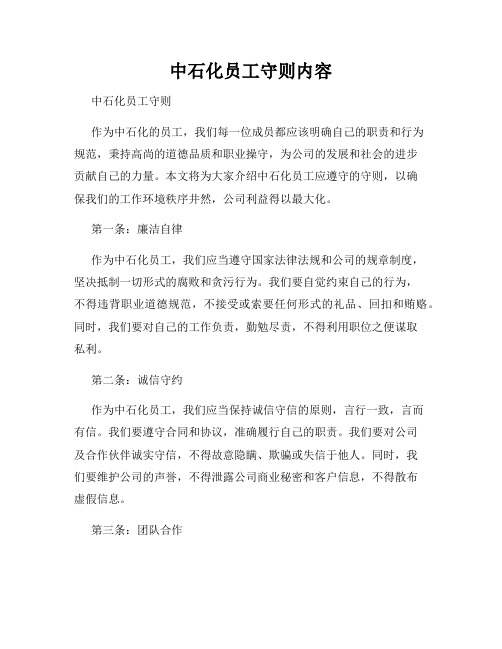 中石化员工守则内容

中石化员工守则

作为中石化的员工，我们每一位成员都应该明确自己的职责和行为规范，秉持高尚的道德品质和职业操守，为公司的发展和社会的进步贡献自己的力量。本文将为大家介绍中石化员工应遵守的守则，以确保我们的工作环境秩序井然，公司利益得以最大化。

第一条：廉洁自律

作为中石化员工，我们应当遵守国家法律法规和公司的规章制度，坚决抵制一切形式的腐败和贪污行为。我们要自觉约束自己的行为，不得违背职业道德规范，不接受或索要任何形式的礼品、回扣和贿赂。同时，我们要对自己的工作负责，勤勉尽责，不得利用职位之便谋取私利。

第二条：诚信守约

作为中石化员工，我们应当保持诚信守信的原则，言行一致，言而有信。我们要遵守合同和协议，准确履行自己的职责。我们要对公司及合作伙伴诚实守信，不得故意隐瞒、欺骗或失信于他人。同时，我们要维护公司的声誉，不得泄露公司商业秘密和客户信息，不得散布虚假信息。

第三条：团队合作